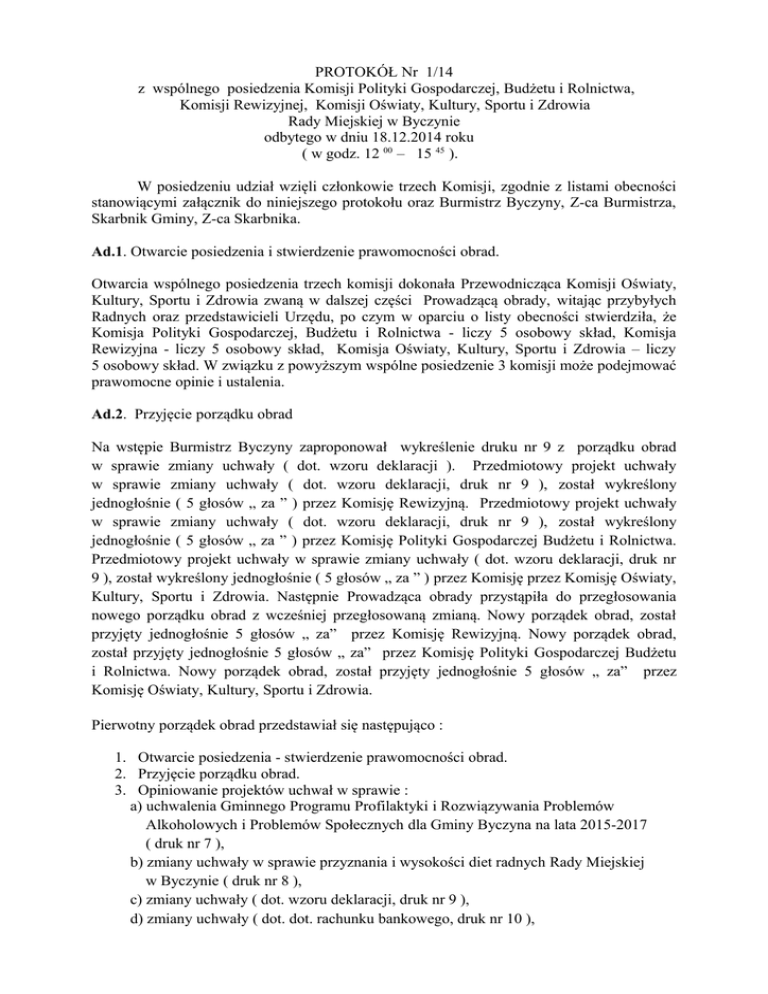 PROTOKÓŁ Nr 1/14
z wspólnego posiedzenia Komisji Polityki Gospodarczej, Budżetu i Rolnictwa, Komisji Rewizyjnej, Komisji Oświaty, Kultury, Sportu i Zdrowia
Rady Miejskiej w Byczynie
odbytego w dniu 18.12.2014 roku
( w godz. $12^{00}$ – $15^{45}$ ).

W posiedzeniu udział wzięli członkowie trzech Komisji, zgodnie z listami obecności stanowiącymi załącznik do niniejszego protokołu oraz Burmistrz Byczyny, Z-ca Burmistrza, Skarbnik Gminy, Z-ca Skarbnika.

Ad.1. Otwarcie posiedzenia i stwierdzenie prawomocności obrad.

Otwarcia wspólnego posiedzenia trzech komisji dokonała Przewodnicząca Komisji Oświaty, Kultury, Sportu i Zdrowia zwaną w dalszej części Prowadzącą obrady, witając przybyłych Radnych oraz przedstawicieli Urzędu, po czym w oparciu o listy obecności stwierdziła, że Komisja Polityki Gospodarczej, Budżetu i Rolnictwa - liczy 5 osobowy skład, Komisja Rewizyjna - liczy 5 osobowy skład, Komisja Oświaty, Kultury, Sportu i Zdrowia – liczy 5 osobowy skład. W związku z powyższym wspólne posiedzenie 3 komisji może podejmować prawomocne opinie i ustalenia.

Ad.2. Przyjęcie porządku obrad

Na wstępie Burmistrz Byczyny zaproponował wykreślenie druku nr 9 z porządku obrad w sprawie zmiany uchwały ( dot. wzoru deklaracji ). Przedmiotowy projekt uchwały w sprawie zmiany uchwały ( dot. wzoru deklaracji, druk nr 9 ), został wykreślony jednogłośnie ( 5 głosów „ za ” ) przez Komisję Rewizyjną. Przedmiotowy projekt uchwały w sprawie zmiany uchwały ( dot. wzoru deklaracji, druk nr 9 ), został wykreślony jednogłośnie ( 5 głosów „ za ” ) przez Komisję Polityki Gospodarczej Budżetu i Rolnictwa. Przedmiotowy projekt uchwały w sprawie zmiany uchwały ( dot. wzoru deklaracji, druk nr 9 ), został wykreślony jednogłośnie ( 5 głosów „ za ” ) przez Komisję przez Komisję Oświaty, Kultury, Sportu i Zdrowia. Następnie Prowadząca obrady przystąpiła do przegłosowania nowego porządku obrad z wcześniej przegłosowaną zmianą. Nowy porządek obrad, został przyjęty jednogłośnie 5 głosów „ za” przez Komisję Rewizyjną. Nowy porządek obrad, został przyjęty jednogłośnie 5 głosów „ za” przez Komisję Polityki Gospodarczej Budżetu i Rolnictwa. Nowy porządek obrad, został przyjęty jednogłośnie 5 głosów „ za” przez Komisję Oświaty, Kultury, Sportu i Zdrowia.

Pierwotny porządek obrad przedstawiał się następująco :

1. Otwarcie posiedzenia - stwierdzenie prawomocności obrad.
2. Przyjęcie porządku obrad.
3. Opiniowanie projektów uchwał w sprawie :
a) uchwalenia Gminnego Programu Profilaktyki i Rozwiązywania Problemów Alkoholowych i Problemów Społecznych dla Gminy Byczyna na lata 2015-2017 ( druk nr 7 ),
b) zmiany uchwały w sprawie przyznania i wysokości diet radnych Rady Miejskiej w Byczynie ( druk nr 8 ),
c) zmiany uchwały ( dot. wzoru deklaracji, druk nr 9 ),
d) zmiany uchwały ( dot. dot. rachunku bankowego, druk nr 10 ),